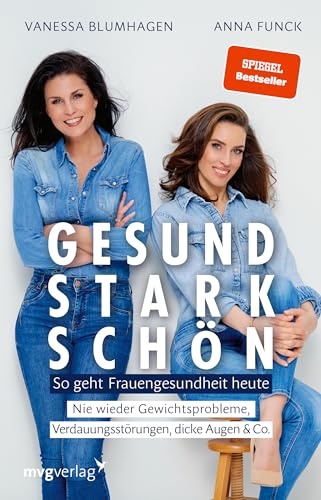 VANESSA BLUMHAGEN ANNA FUNCK

SPIEGEL Bestseller

GESUND STARK SCHÖN

So geht Frauengesundheit heute

Nie wieder Gewichtsprobleme, Verdauungsstörungen, dicke Augen & Co.

mvgverlag